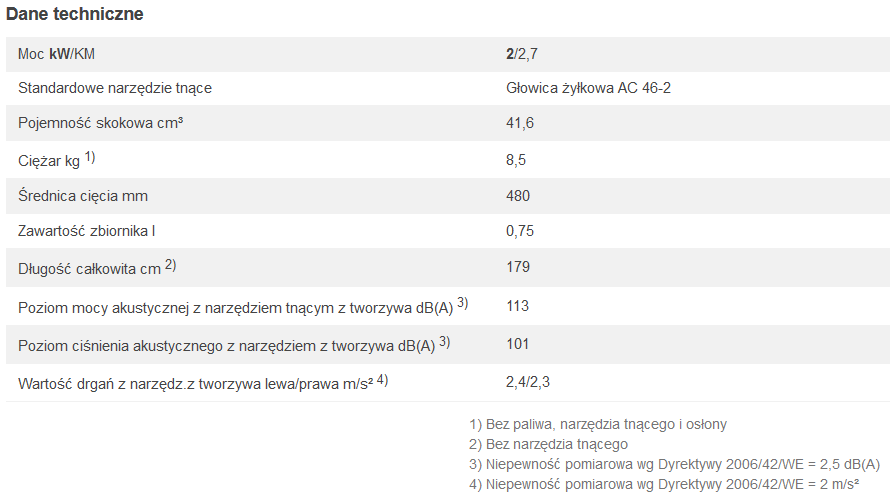 Dane techniczne

| | |
|---|---|
| Moc kW/KM | 2/2,7 |
| Standardowe narzędzie tnące | Głowica żyłkowa AC 46-2 |
| Pojemność skokowa cm³ | 41,6 |
| Ciężar kg $^{1)}$ | 8,5 |
| Średnica cięcia mm | 480 |
| Zawartość zbiornika l | 0,75 |
| Długość całkowita cm $^{2)}$ | 179 |
| Poziom mocy akustycznej z narzędziem tnącym z tworzywa dB(A) $^{3)}$ | 113 |
| Poziom ciśnienia akustycznego z narzędziem z tworzywa dB(A) $^{3)}$ | 101 |
| Wartość drgań z narzędz.z tworzywa lewa/prawa m/s² $^{4)}$ | 2,4/2,3 |

1) Bez paliwa, narzędzia tnącego i osłony
2) Bez narzędzia tnącego
3) Niepewność pomiarowa wg Dyrektywy 2006/42/WE = 2,5 dB(A)
4) Niepewność pomiarowa wg Dyrektywy 2006/42/WE = 2 m/s²